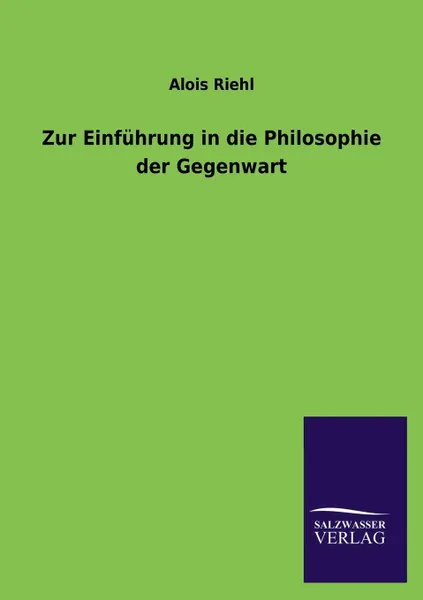 Alois Riehl

Zur Einführung in die Philosophie der Gegenwart

SALZWASSER
VERLAG